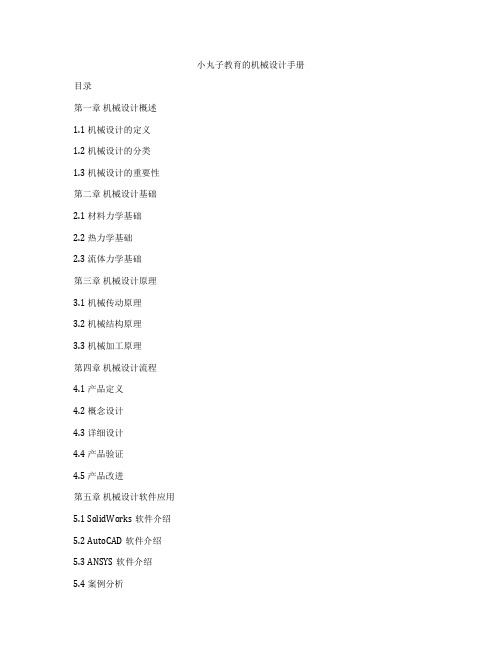 小丸子教育的机械设计手册

目录

第一章 机械设计概述

1.1 机械设计的定义

1.2 机械设计的分类

1.3 机械设计的重要性

第二章 机械设计基础

2.1 材料力学基础

2.2 热力学基础

2.3 流体力学基础

第三章 机械设计原理

3.1 机械传动原理

3.2 机械结构原理

3.3 机械加工原理

第四章 机械设计流程

4.1 产品定义

4.2 概念设计

4.3 详细设计

4.4 产品验证

4.5 产品改进

第五章 机械设计软件应用

5.1 SolidWorks 软件介绍

5.2 AutoCAD 软件介绍

5.3 ANSYS 软件介绍

5.4 案例分析